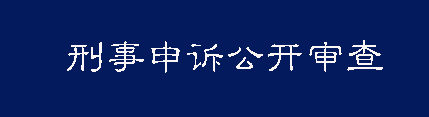 刑事申诉公开审查